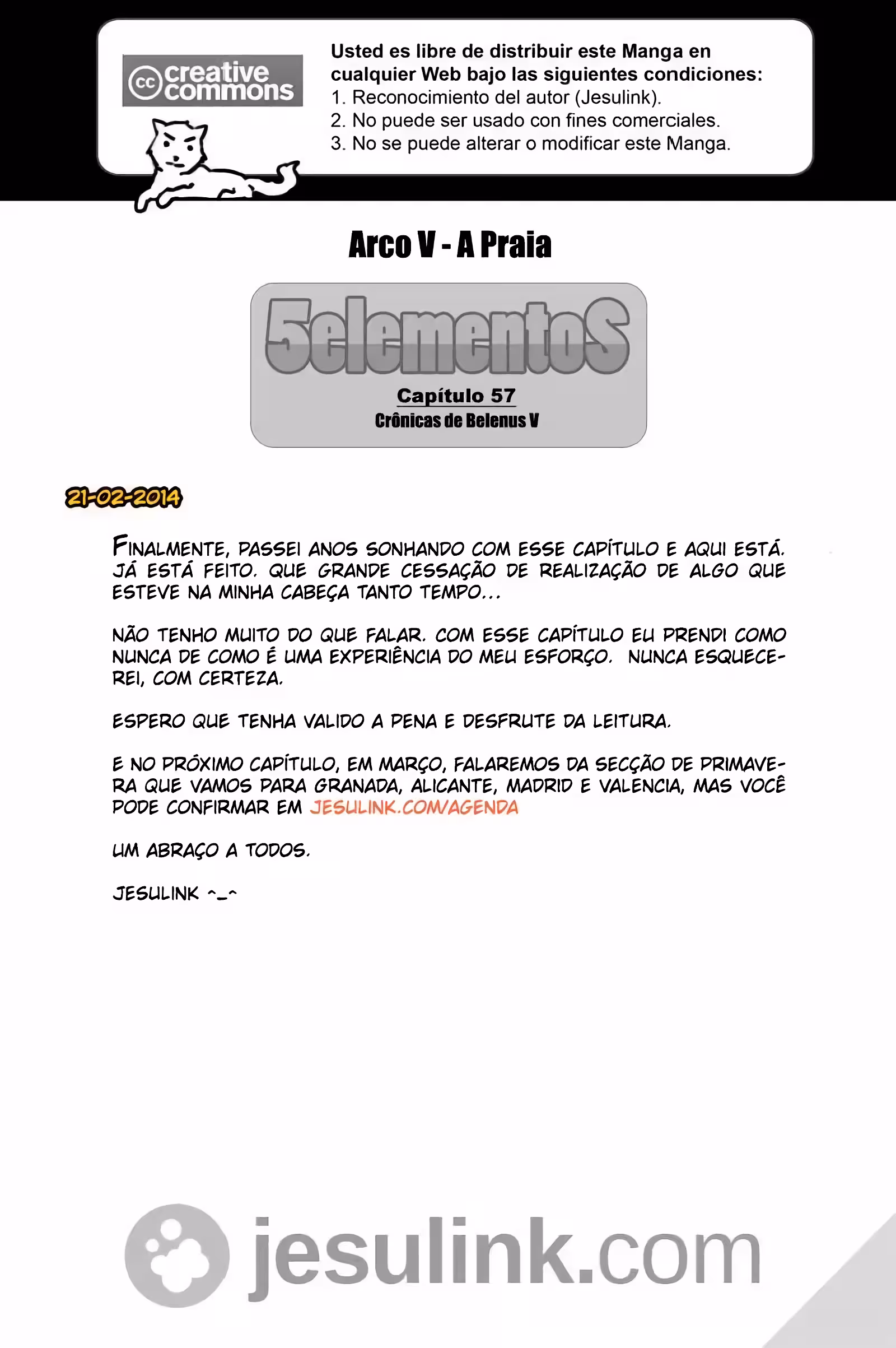 cc creative commons

Usted es libre de distribuir este Manga en cualquier Web bajo las siguientes condiciones:
1. Reconocimiento del autor (Jesulink).
2. No puede ser usado con fines comerciales.
3. No se puede alterar o modificar este Manga.

Arco V - A Praia

5elementoS
Capítulo 57
Crônicas de Belenus V

21-02-2014

FINALMENTE, PASSEI ANOS SONHANDO COM ESSE CAPÍTULO E AQUI ESTÁ. JÁ ESTÁ FEITO. QUE GRANDE CESSAÇÃO DE REALIZAÇÃO DE ALGO QUE ESTEVE NA MINHA CABEÇA TANTO TEMPO...

NÃO TENHO MUITO DO QUE FALAR. COM ESSE CAPÍTULO EU PRENDI COMO NUNCA DE COMO É UMA EXPERIÊNCIA DO MEU ESFORÇO. NUNCA ESQUECEREI, COM CERTEZA.

ESPERO QUE TENHA VALIDO A PENA E DESFRUTE DA LEITURA.

E NO PRÓXIMO CAPÍTULO, EM MARÇO, FALAREMOS DA SECÇÃO DE PRIMAVERA QUE VAMOS PARA GRANADA, ALICANTE, MADRID E VALENCIA, MAS VOCÊ PODE CONFIRMAR EM JESULINK.COM/AGENDA

UM ABRAÇO A TODOS.

JESULINK ^_^

jesulink.com